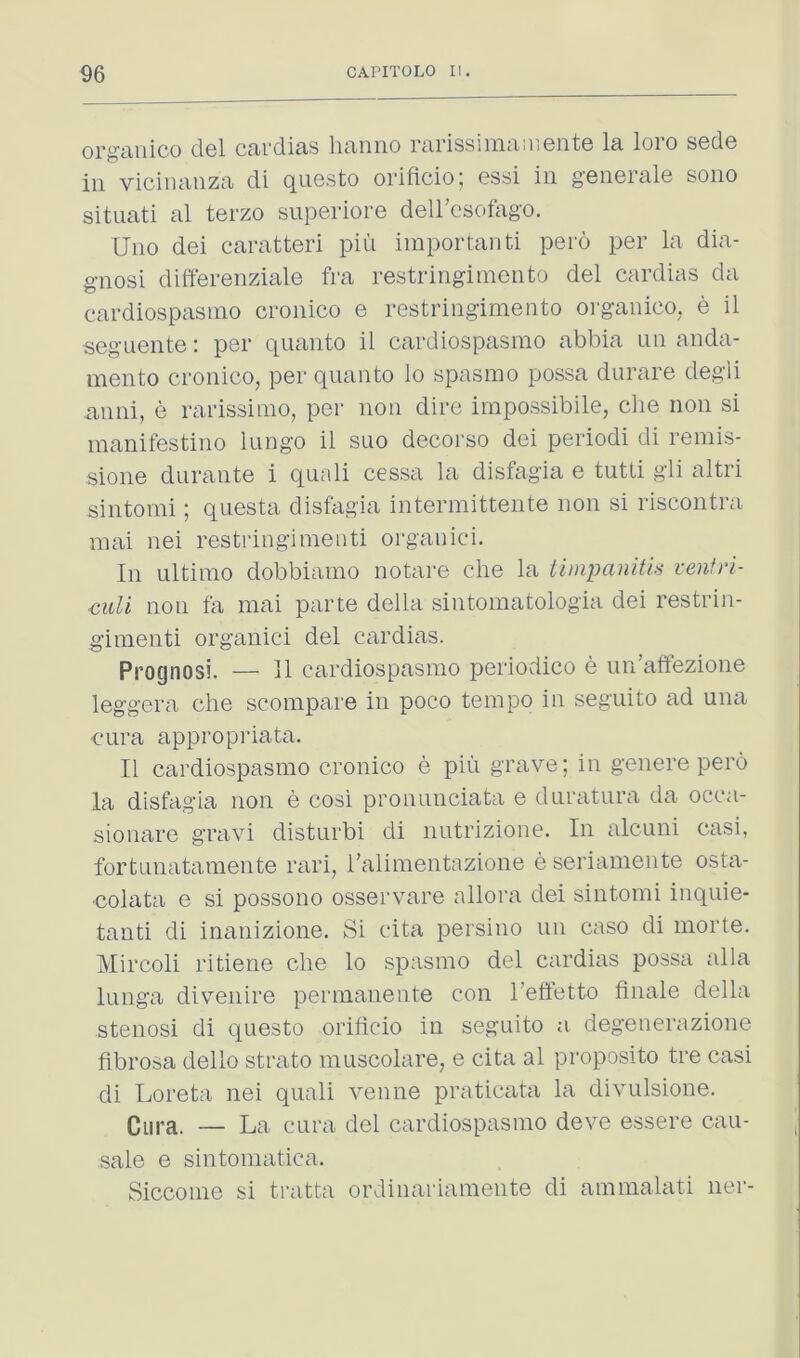 96 CAPITOLO II.

organico del cardias hanno rarissimamente la loro sede in vicinanza di questo orificio; essi in generale sono situati al terzo superiore dell'esofago.

Uno dei caratteri più importanti però per la diagnosi differenziale fra restringimento del cardias da cardiospasmo cronico e restringimento organico, è il seguente: per quanto il cardiospasmo abbia un andamento cronico, per quanto lo spasmo possa durare degli anni, è rarissimo, per non dire impossibile, che non si manifestino lungo il suo decorso dei periodi di remissione durante i quali cessa la disfagia e tutti gli altri sintomi; questa disfagia intermittente non si riscontra mai nei restringimenti organici.

In ultimo dobbiamo notare che la timpanitis ventriculi non fa mai parte della sintomatologia dei restringimenti organici del cardias.

Prognosi. — Il cardiospasmo periodico è un'affezione leggera che scompare in poco tempo in seguito ad una cura appropriata.

Il cardiospasmo cronico è più grave; in genere però la disfagia non è così pronunciata e duratura da occasionare gravi disturbi di nutrizione. In alcuni casi, fortunatamente rari, l'alimentazione è seriamente ostacolata e si possono osservare allora dei sintomi inquietanti di inanizione. Si cita persino un caso di morte. Mircoli ritiene che lo spasmo del cardias possa alla lunga divenire permanente con l'effetto finale della stenosi di questo orificio in seguito a degenerazione fibrosa dello strato muscolare, e cita al proposito tre casi di Loreta nei quali venne praticata la divulsione.

Cura. — La cura del cardiospasmo deve essere causale e sintomatica.

Siccome si tratta ordinariamente di ammalati ner-